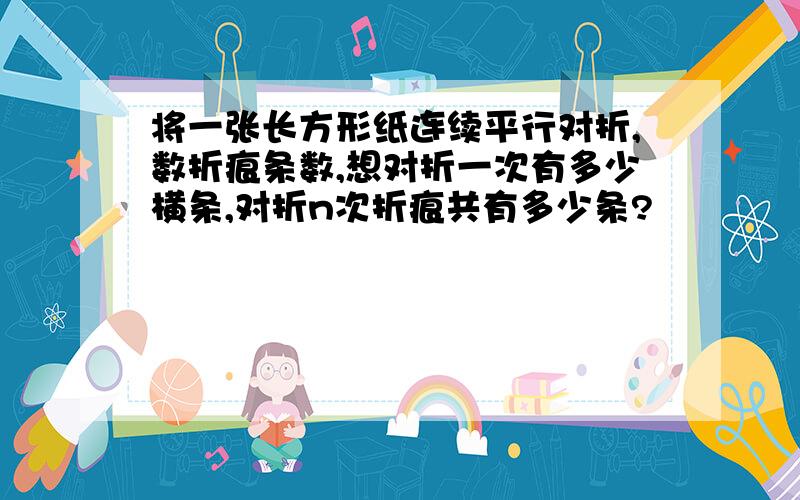 将一张长方形纸连续平行对折,数折痕条数,想对折一次有多少横条,对折n次折痕共有多少条?